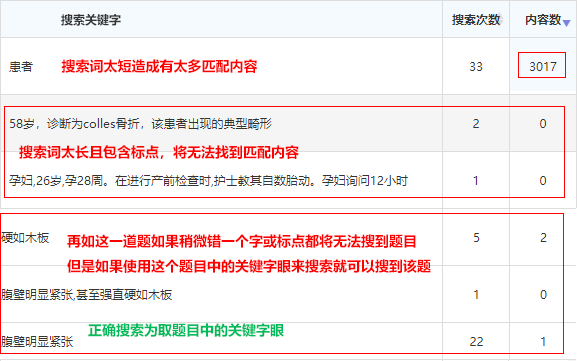 | 搜索关键字 | 搜索次数 | 内容数 |
|---|---|---|
| 患者 搜索词太短造成有太多匹配内容 | 33 | 3017 |
| 58岁，诊断为colles骨折，该患者出现的典型畸形 | 2 | 0 |
| 搜索词太长且包含标点，将无法找到匹配内容 | | |
| 孕妇,26岁,孕28周。在进行产前检查时,护士教其自数胎动。孕妇询问12小时 | 1 | 0 |
| 硬如木板 再如这一道题如果稍微错一个字或标点都将无法搜到题目 但是如果使用这个题目中的关键字眼来搜索就可以搜到该题 | 5 | 2 |
| 腹壁明显紧张,甚至强直硬如木板 | 1 | 0 |
| 腹壁明显紧张 正确搜索为取题目中的关键字眼 | 22 | 1 |